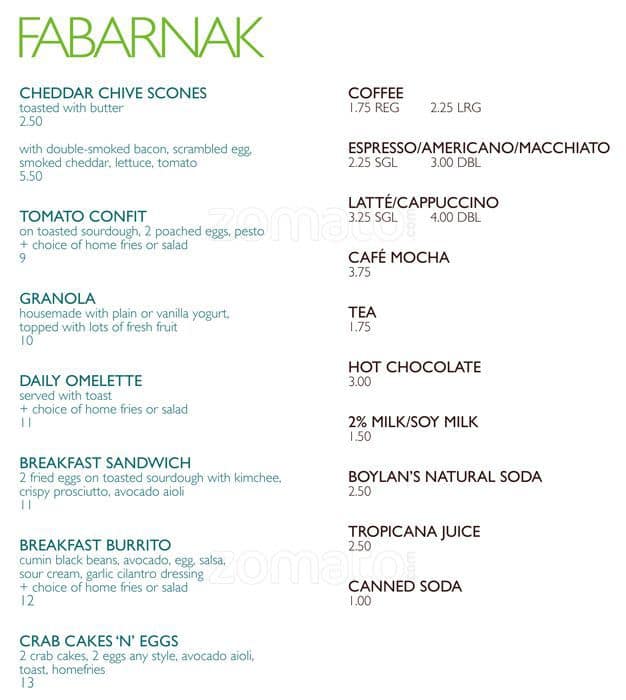 FABARNAK

CHEDDAR CHIVE SCONES
toasted with butter
2.50

with double-smoked bacon, scrambled egg, smoked cheddar, lettuce, tomato
5.50

TOMATO CONFIT
on toasted sourdough, 2 poached eggs, pesto + choice of home fries or salad
9

GRANOLA
housemade with plain or vanilla yogurt, topped with lots of fresh fruit
10

DAILY OMELETTE
served with toast + choice of home fries or salad
11

BREAKFAST SANDWICH
2 fried eggs on toasted sourdough with kimchee, crispy prosciutto, avocado aioli
11

BREAKFAST BURRITO
cumin black beans, avocado, egg, salsa, sour cream, garlic cilantro dressing + choice of home fries or salad
12

CRAB CAKES 'N' EGGS
2 crab cakes, 2 eggs any style, avocado aioli, toast, homefries
13

COFFEE
1.75 REG 2.25 LRG

ESPRESSO/AMERICANO/MACCHIATO
2.25 SGL 3.00 DBL

LATTÉ/CAPPUCCINO
3.25 SGL 4.00 DBL

CAFÉ MOCHA
3.75

TEA
1.75

HOT CHOCOLATE
3.00

2% MILK/SOY MILK
1.50

BOYLAN'S NATURAL SODA
2.50

TROPICANA JUICE
2.50

CANNED SODA
1.00

zomato
zomato